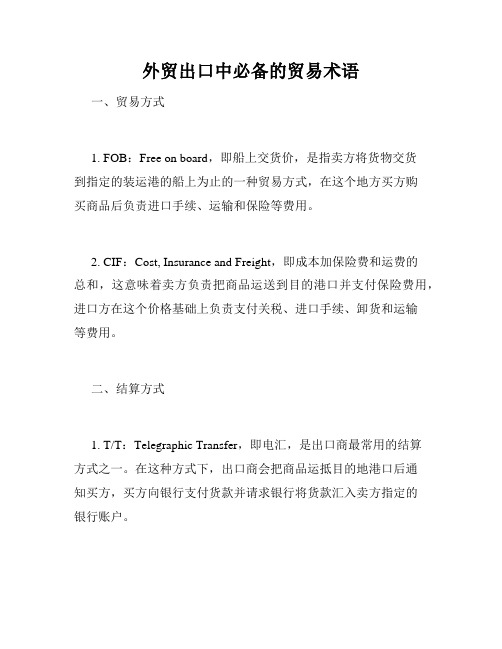 外贸出口中必备的贸易术语

一、贸易方式

1. FOB：Free on board，即船上交货价，是指卖方将货物交货到指定的装运港的船上为止的一种贸易方式，在这个地方买方购买商品后负责进口手续、运输和保险等费用。

2. CIF：Cost, Insurance and Freight，即成本加保险费和运费的总和，这意味着卖方负责把商品运送到目的港口并支付保险费用，进口方在这个价格基础上负责支付关税、进口手续、卸货和运输等费用。

二、结算方式

1. T/T：Telegraphic Transfer，即电汇，是出口商最常用的结算方式之一。在这种方式下，出口商会把商品运抵目的地港口后通知买方，买方向银行支付货款并请求银行将货款汇入卖方指定的银行账户。